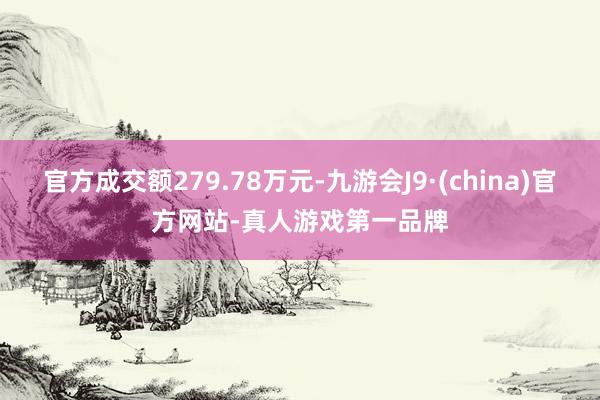 官方成交额279.78万元-九游会J9·(china)官方网站-真人游戏第一品牌